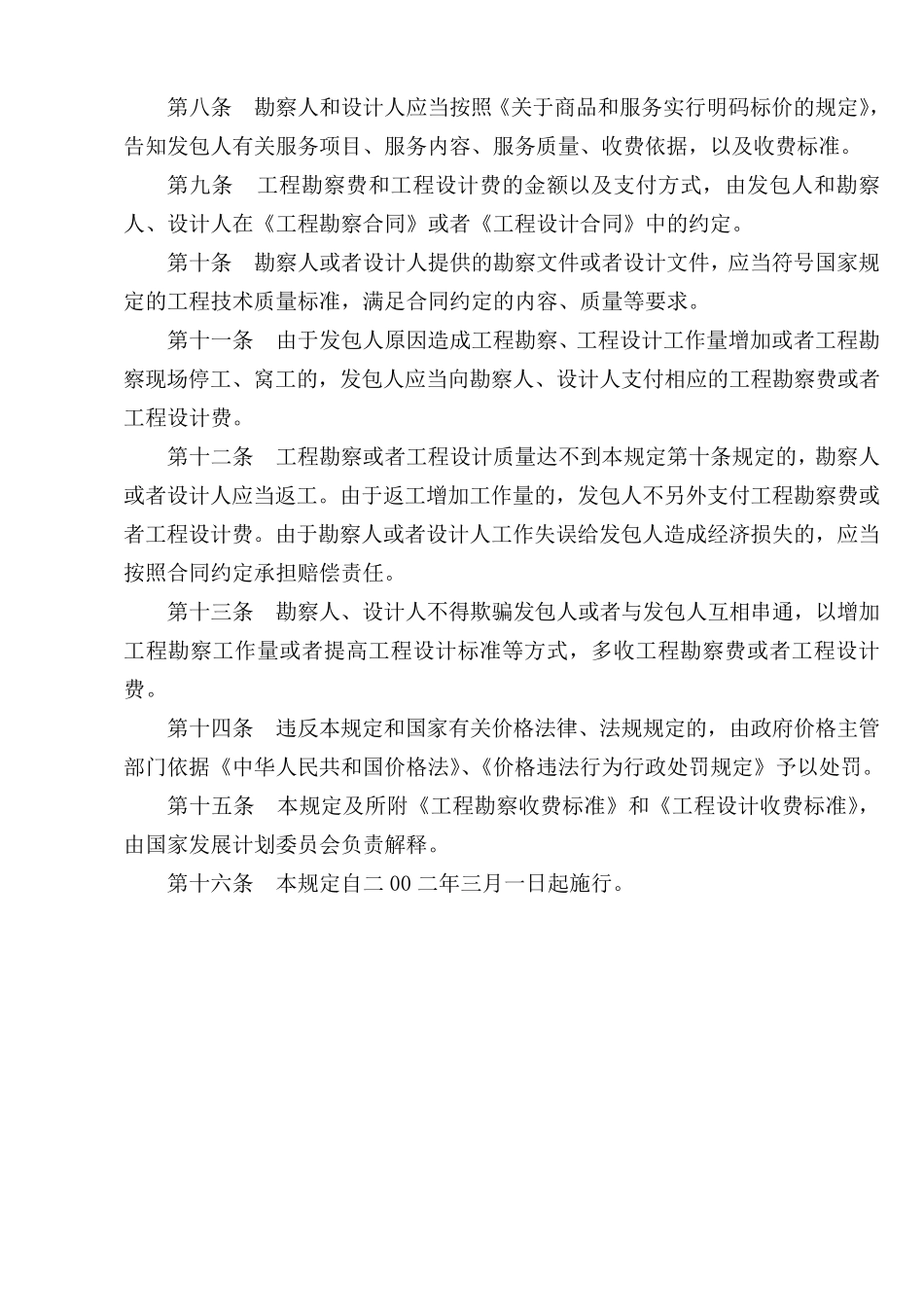 第八条　勘察人和设计人应当按照《关于商品和服务实行明码标价的规定》，告知发包人有关服务项目、服务内容、服务质量、收费依据，以及收费标准。

第九条　工程勘察费和工程设计费的金额以及支付方式，由发包人和勘察人、设计人在《工程勘察合同》或者《工程设计合同》中的约定。

第十条　勘察人或者设计人提供的勘察文件或者设计文件，应当符号国家规定的工程技术质量标准，满足合同约定的内容、质量等要求。

第十一条　由于发包人原因造成工程勘察、工程设计工作量增加或者工程勘察现场停工、窝工的，发包人应当向勘察人、设计人支付相应的工程勘察费或者工程设计费。

第十二条　工程勘察或者工程设计质量达不到本规定第十条规定的，勘察人或者设计人应当返工。由于返工增加工作量的，发包人不另外支付工程勘察费或者工程设计费。由于勘察人或者设计人工作失误给发包人造成经济损失的，应当按照合同约定承担赔偿责任。

第十三条　勘察人、设计人不得欺骗发包人或者与发包人互相串通，以增加工程勘察工作量或者提高工程设计标准等方式，多收工程勘察费或者工程设计费。

第十四条　违反本规定和国家有关价格法律、法规规定的，由政府价格主管部门依据《中华人民共和国价格法》、《价格违法行为行政处罚规定》予以处罚。

第十五条　本规定及所附《工程勘察收费标准》和《工程设计收费标准》，由国家发展计划委员会负责解释。

第十六条　本规定自二 00 二年三月一日起施行。